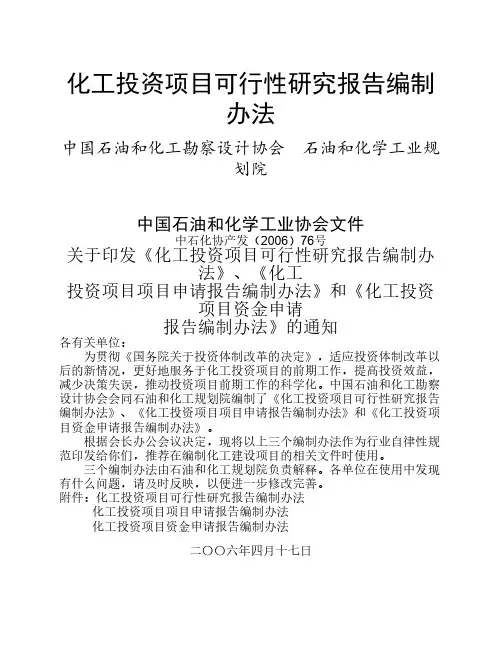 化工投资项目可行性研究报告编制办法

中国石油和化工勘察设计协会　石油和化学工业规划院

中国石油和化学工业协会文件
中石化协产发（2006）76号
关于印发《化工投资项目可行性研究报告编制办法》、《化工投资项目项目申请报告编制办法》和《化工投资项目资金申请报告编制办法》的通知

各有关单位：

为贯彻《国务院关于投资体制改革的决定》，适应投资体制改革以后的新情况，更好地服务于化工投资项目的前期工作，提高投资效益，减少决策失误，推动投资项目前期工作的科学化。中国石油和化工勘察设计协会会同石油和化工规划院编制了《化工投资项目可行性研究报告编制办法》、《化工投资项目项目申请报告编制办法》和《化工投资项目资金申请报告编制办法》。

根据会长办公会议决定，现将以上三个编制办法作为行业自律性规范印发给你们，推荐在编制化工建设项目的相关文件时使用。

三个编制办法由石油和化工规划院负责解释。各单位在使用中发现有什么问题，请及时反映，以便进一步修改完善。

附件：化工投资项目可行性研究报告编制办法
化工投资项目项目申请报告编制办法
化工投资项目资金申请报告编制办法

二〇〇六年四月十七日